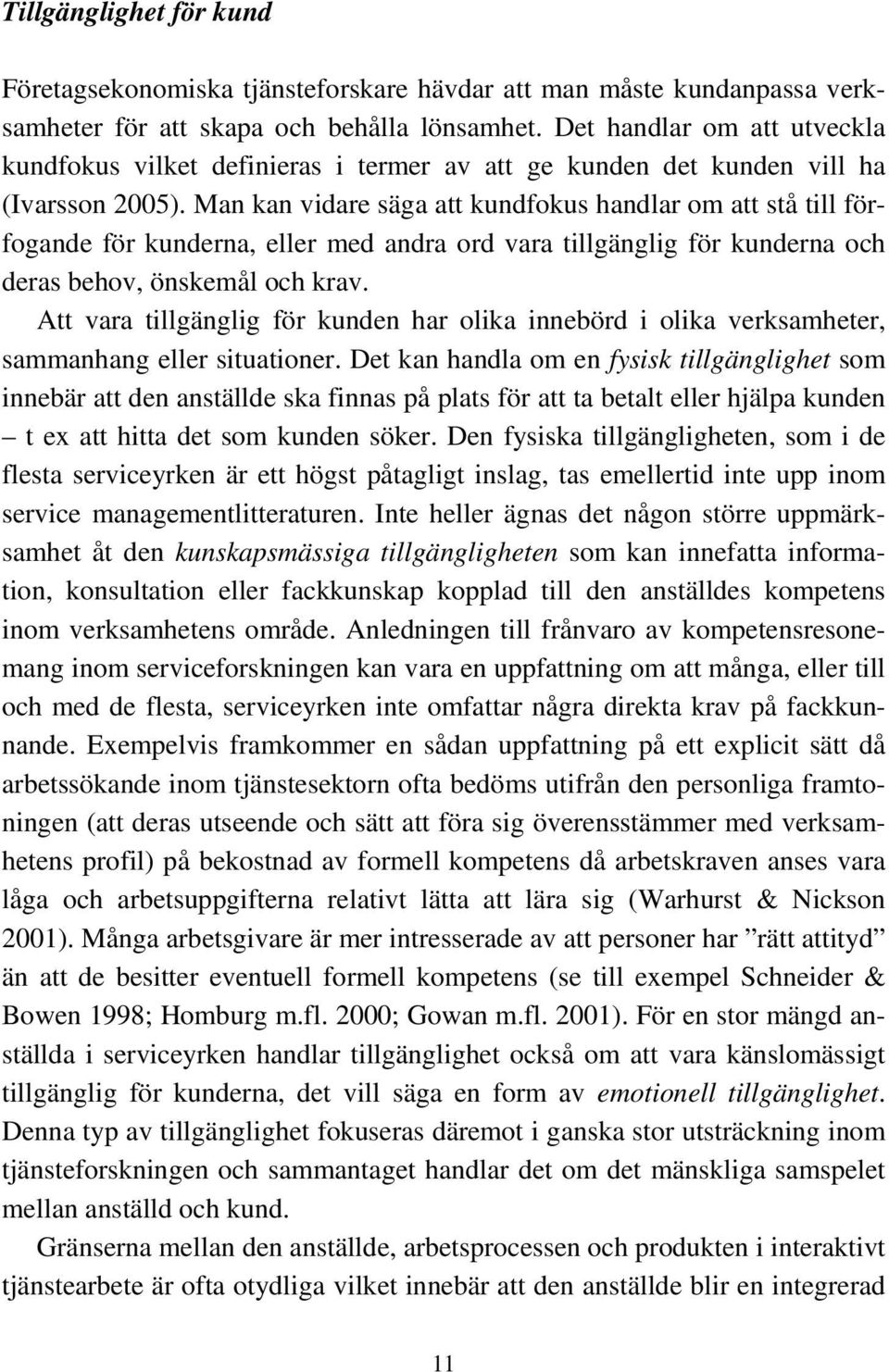 Tillgänglighet för kund

Företagsekonomiska tjänsteforskare hävdar att man måste kundanpassa verksamheter för att skapa och behålla lönsamhet. Det handlar om att utveckla kundfokus vilket definieras i termer av att ge kunden det kunden vill ha (Ivarsson 2005). Man kan vidare säga att kundfokus handlar om att stå till förfogande för kunderna, eller med andra ord vara tillgänglig för kunderna och deras behov, önskemål och krav.

Att vara tillgänglig för kunden har olika innebörd i olika verksamheter, sammanhang eller situationer. Det kan handla om en fysisk tillgänglighet som innebär att den anställde ska finnas på plats för att ta betalt eller hjälpa kunden – t ex att hitta det som kunden söker. Den fysiska tillgängligheten, som i de flesta serviceyrken är ett högst påtagligt inslag, tas emellertid inte upp inom service managementlitteraturen. Inte heller ägnas det någon större uppmärksamhet åt den kunskapsmässiga tillgängligheten som kan innefatta information, konsultation eller fackkunskap kopplad till den anställdes kompetens inom verksamhetens område. Anledningen till frånvaro av kompetensresonemang inom serviceforskningen kan vara en uppfattning om att många, eller till och med de flesta, serviceyrken inte omfattar några direkta krav på fackkunnande. Exempelvis framkommer en sådan uppfattning på ett explicit sätt då arbetssökande inom tjänstesektorn ofta bedöms utifrån den personliga framtoningen (att deras utseende och sätt att föra sig överensstämmer med verksamhetens profil) på bekostnad av formell kompetens då arbetskraven anses vara låga och arbetsuppgifterna relativt lätta att lära sig (Warhurst & Nickson 2001). Många arbetsgivare är mer intresserade av att personer har ”rätt attityd” än att de besitter eventuell formell kompetens (se till exempel Schneider & Bowen 1998; Homburg m.fl. 2000; Gowan m.fl. 2001). För en stor mängd anställda i serviceyrken handlar tillgänglighet också om att vara känslomässigt tillgänglig för kunderna, det vill säga en form av emotionell tillgänglighet. Denna typ av tillgänglighet fokuseras däremot i ganska stor utsträckning inom tjänsteforskningen och sammantaget handlar det om det mänskliga samspelet mellan anställd och kund.

Gränserna mellan den anställde, arbetsprocessen och produkten i interaktivt tjänstearbete är ofta otydliga vilket innebär att den anställde blir en integrerad

11